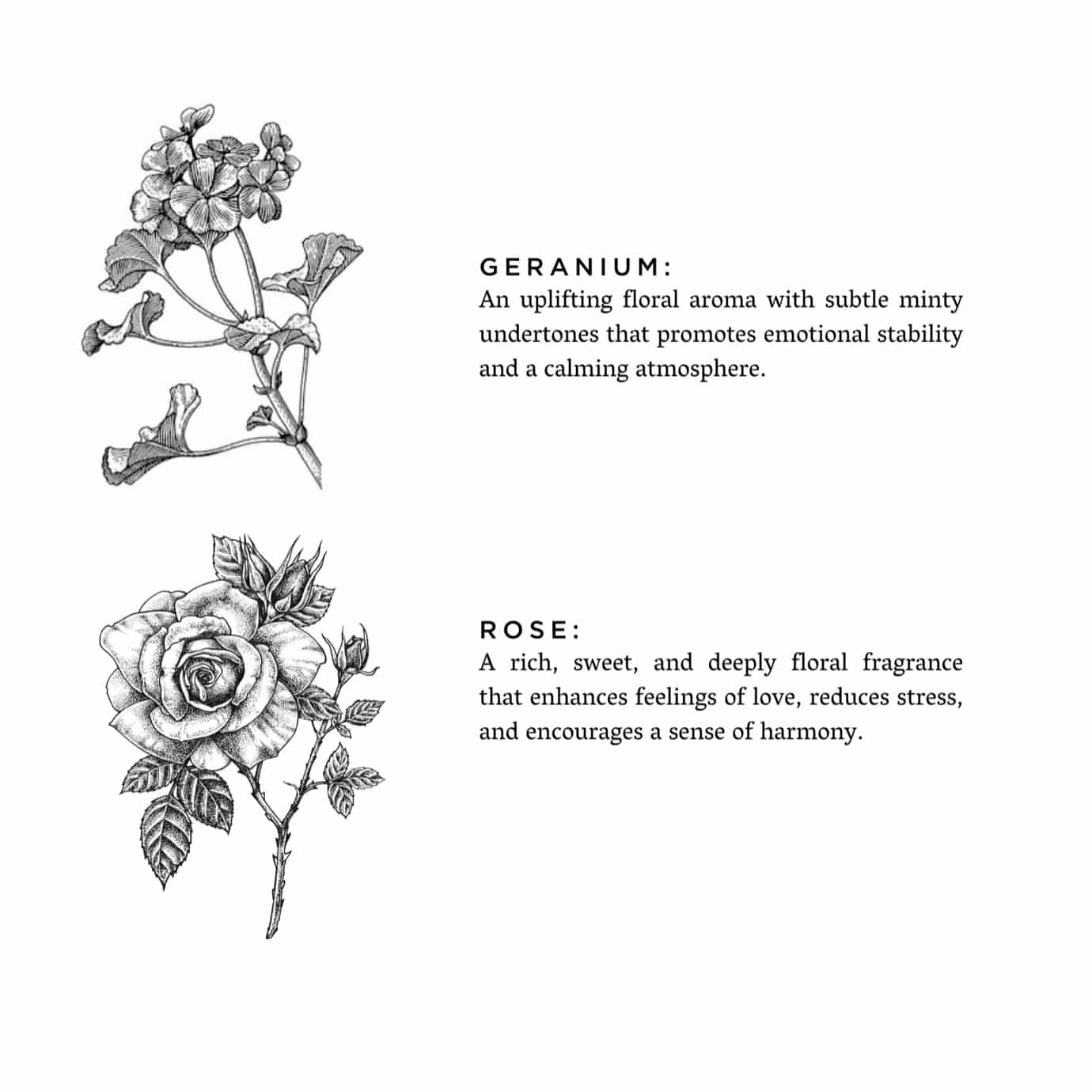 GERANIUM:
An uplifting floral aroma with subtle minty undertones that promotes emotional stability and a calming atmosphere.

ROSE:
A rich, sweet, and deeply floral fragrance that enhances feelings of love, reduces stress, and encourages a sense of harmony.